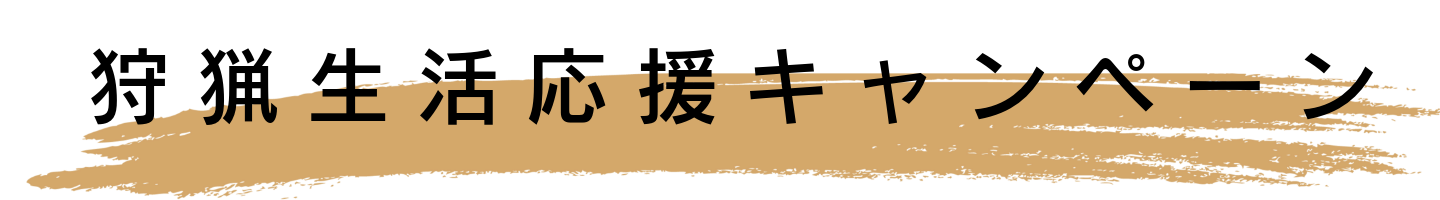 狩猟生活応援キャンペーン